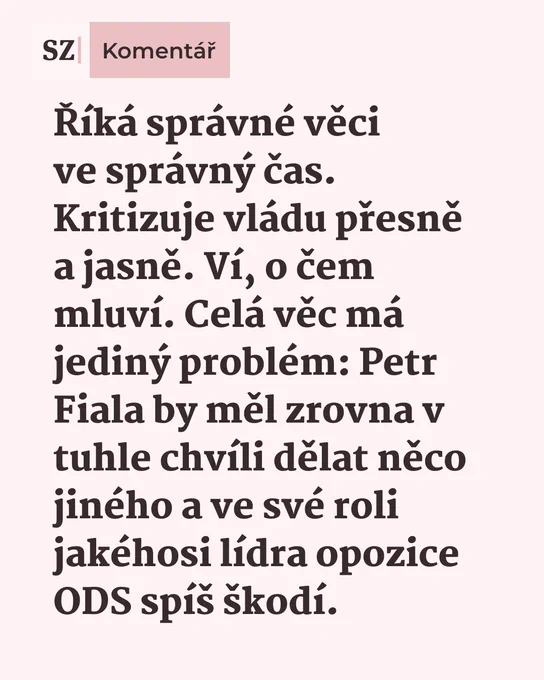 SZ Komentář

Říká správné věci ve správný čas. Kritizuje vládu přesně a jasně. Ví, o čem mluví. Celá věc má jediný problém: Petr Fiala by měl zrovna v tuhle chvíli dělat něco jiného a ve své roli jakéhosi lídra opozice ODS spíš škodí.